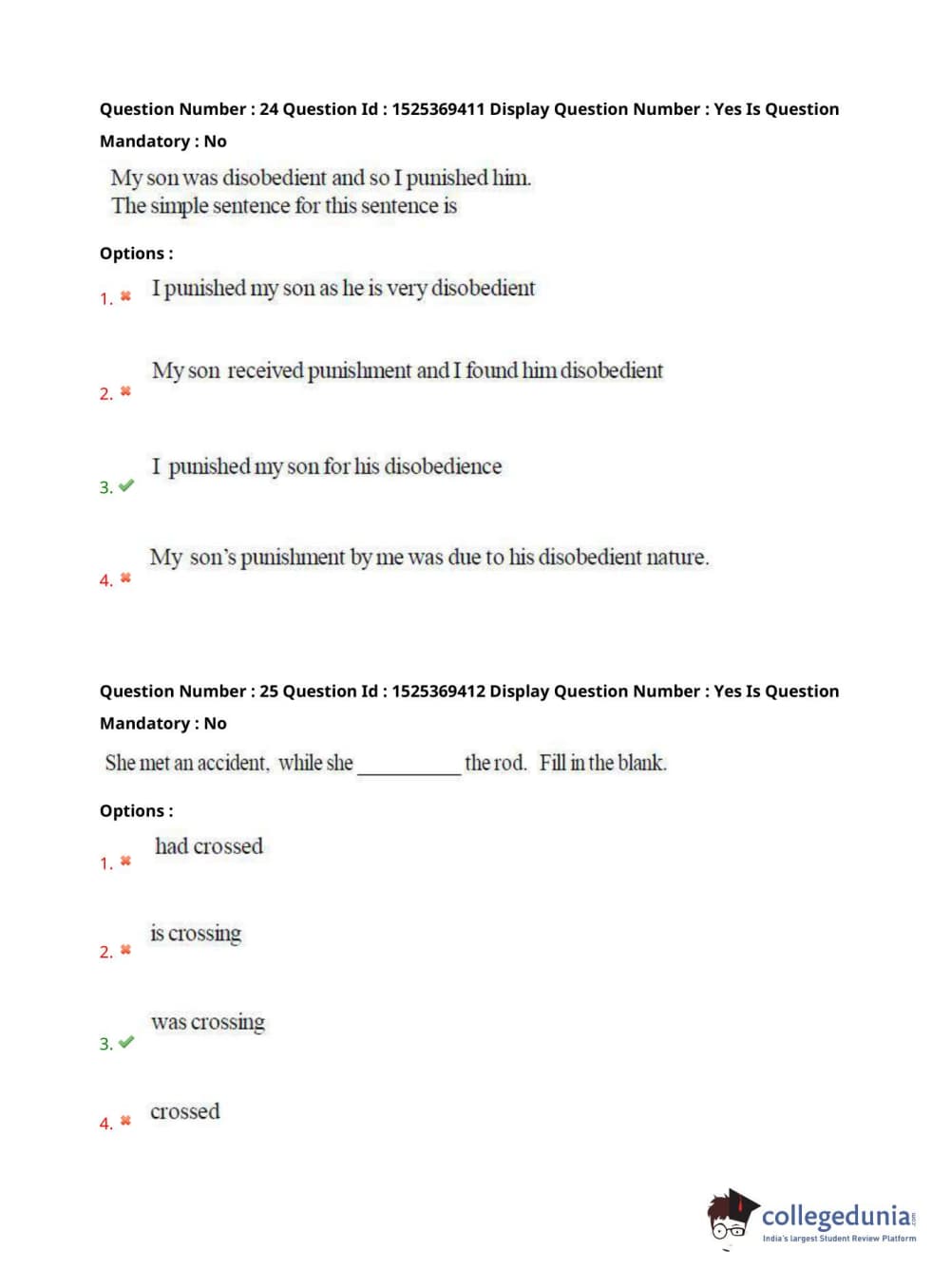 Question Number : 24 Question Id : 1525369411 Display Question Number : Yes Is Question Mandatory : No

My son was disobedient and so I punished him.
The simple sentence for this sentence is

Options :

1. ✖ I punished my son as he is very disobedient

2. ✖ My son received punishment and I found him disobedient

3. ✔ I punished my son for his disobedience

4. ✖ My son's punishment by me was due to his disobedient nature.

Question Number : 25 Question Id : 1525369412 Display Question Number : Yes Is Question Mandatory : No

She met an accident, while she ____ the rod. Fill in the blank.

Options :

1. ✖ had crossed

2. ✖ is crossing

3. ✔ was crossing

4. ✖ crossed

collegedunia
India's largest Student Review Platform